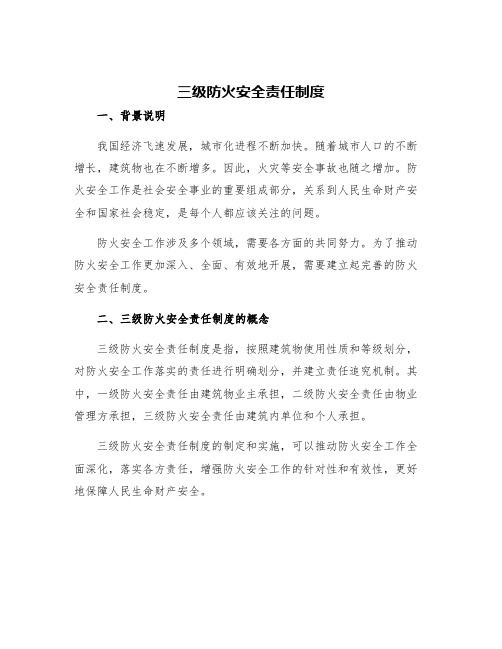 三级防火安全责任制度

一、背景说明

我国经济飞速发展，城市化进程不断加快。随着城市人口的不断增长，建筑物也在不断增多。因此，火灾等安全事故也随之增加。防火安全工作是社会安全事业的重要组成部分，关系到人民生命财产安全和国家社会稳定，是每个人都应该关注的问题。

防火安全工作涉及多个领域，需要各方面的共同努力。为了推动防火安全工作更加深入、全面、有效地开展，需要建立起完善的防火安全责任制度。

二、三级防火安全责任制度的概念

三级防火安全责任制度是指，按照建筑物使用性质和等级划分，对防火安全工作落实的责任进行明确划分，并建立责任追究机制。其中，一级防火安全责任由建筑物业主承担，二级防火安全责任由物业管理方承担，三级防火安全责任由建筑内单位和个人承担。

三级防火安全责任制度的制定和实施，可以推动防火安全工作全面深化，落实各方责任，增强防火安全工作的针对性和有效性，更好地保障人民生命财产安全。